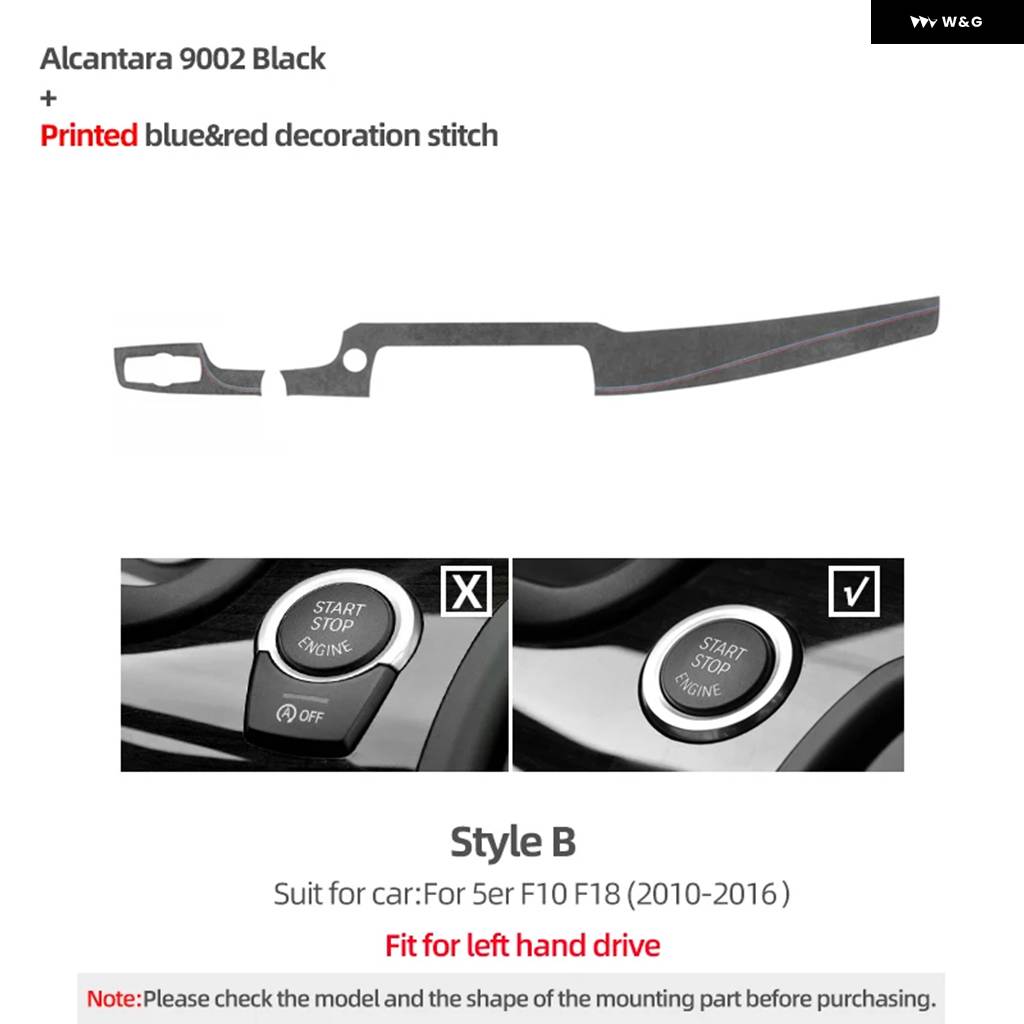 W&G

Alcantara 9002 Black
+
Printed blue&red decoration stitch

X

START
STOP
ENGINE

Ⓐ OFF

√

START
STOP
ENGINE

Style B

Suit for car:For 5er F10 F18 (2010-2016 )

Fit for left hand drive

Note:Please check the model and the shape of the mounting part before purchasing.